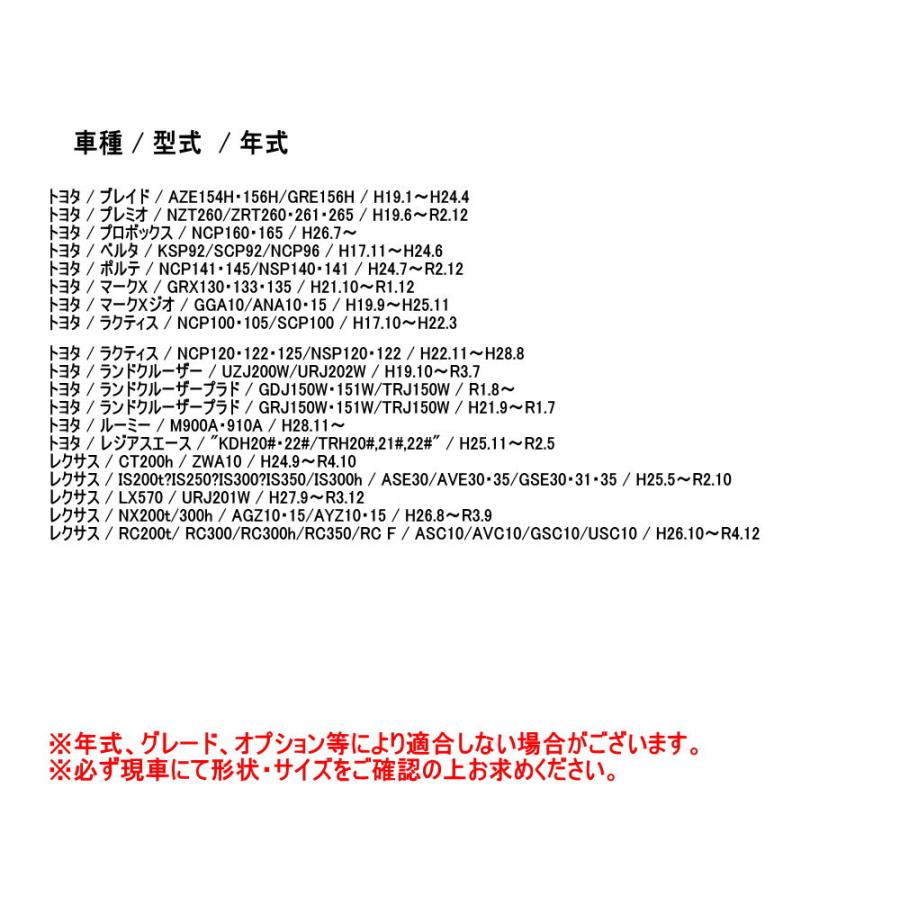 車種 / 型式 / 年式

トヨタ / ブレイド / AZE154H・156H/GRE156H / H19.1～H24.4
トヨタ / プレミオ / NZT260/ZRT260・261・265 / H19.6～R2.12
トヨタ / プロボックス / NCP160・165 / H26.7～
トヨタ / ベルタ / KSP92/SCP92/NCP96 / H17.11～H24.6
トヨタ / ポルテ / NCP141・145/NSP140・141 / H24.7～R2.12
トヨタ / マークX / GRX130・133・135 / H21.10～R1.12
トヨタ / マークXジオ / GGA10/ANA10・15 / H19.9～H25.11
トヨタ / ラクティス / NCP100・105/SCP100 / H17.10～H22.3

トヨタ / ラクティス / NCP120・122・125/NSP120・122 / H22.11～H28.8
トヨタ / ランドクルーザー / UZJ200W/URJ202W / H19.10～R3.7
トヨタ / ランドクルーザープラド / GDJ150W・151W/TRJ150W / R1.8～
トヨタ / ランドクルーザープラド / GRJ150W・151W/TRJ150W / H21.9～R1.7
トヨタ / ルーミー / M900A・910A / H28.11～
トヨタ / レジアスエース / "KDH20#・22#/TRH20#,21#,22#" / H25.11～R2.5
レクサス / CT200h / ZWA10 / H24.9～R4.10
レクサス / IS200t?IS250?IS300?IS350/IS300h / ASE30/AVE30・35/GSE30・31・35 / H25.5～R2.10
レクサス / LX570 / URJ201W / H27.9～R3.12
レクサス / NX200t/300h / AGZ10・15/AYZ10・15 / H26.8～R3.9
レクサス / RC200t/ RC300/RC300h/RC350/RC F / ASC10/AVC10/GSC10/USC10 / H26.10～R4.12

※年式、グレード、オプション等により適合しない場合がございます。
※必ず現車にて形状・サイズをご確認の上お求めください。